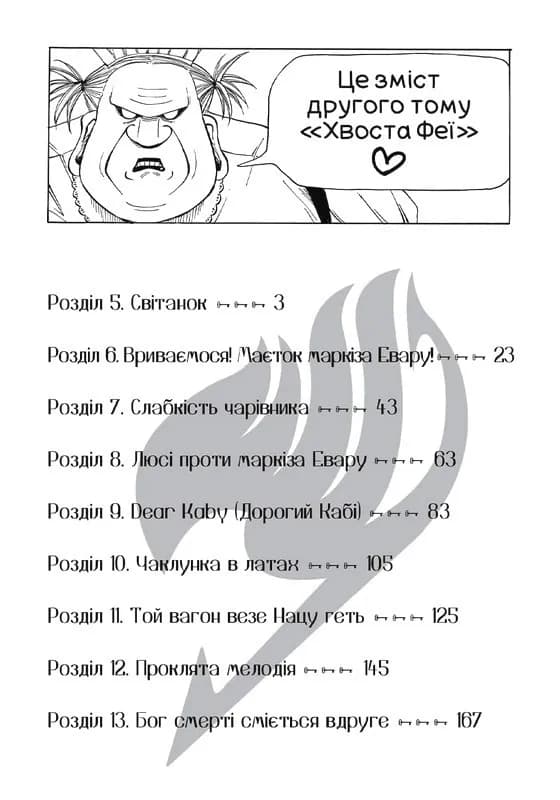 Це зміст другого тому «Хвоста Феї»

Розділ 5. Світанок 3

Розділ 6. Вриваємося! Маєток маркіза Евару! 23

Розділ 7. Слабкість чарівника 43

Розділ 8. Люсі проти маркіза Евару 63

Розділ 9. Dear Kaby (Дорогий Кабі) 83

Розділ 10. Чаклунка в латах 105

Розділ 11. Той вагон везе Нацу геть 125

Розділ 12. Проклята мелодія 145

Розділ 13. Бог смерті сміється вдруге 167